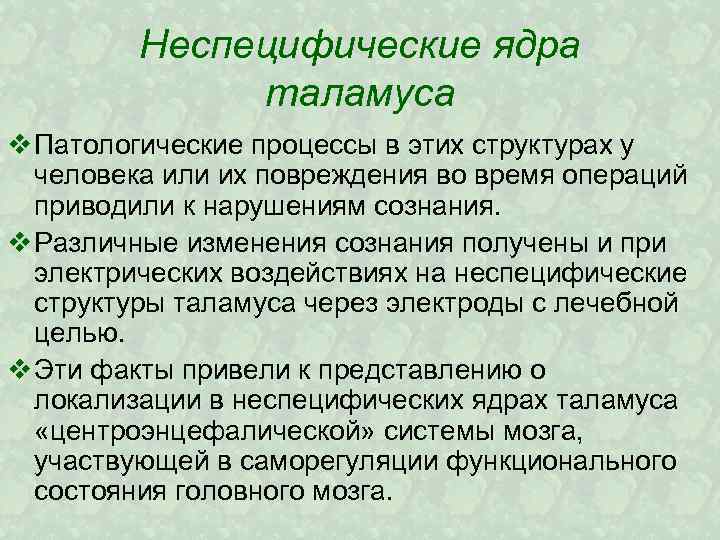 Неспецифические ядра таламуса

❖ Патологические процессы в этих структурах у человека или их повреждения во время операций приводили к нарушениям сознания.

❖ Различные изменения сознания получены и при электрических воздействиях на неспецифические структуры таламуса через электроды с лечебной целью.

❖ Эти факты привели к представлению о локализации в неспецифических ядрах таламуса «центроэнцефалической» системы мозга, участвующей в саморегуляции функционального состояния головного мозга.